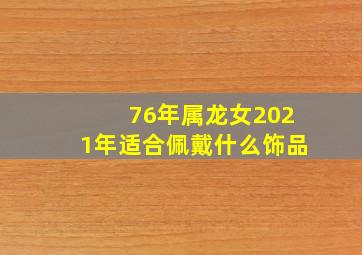 76年属龙女2021年适合佩戴什么饰品